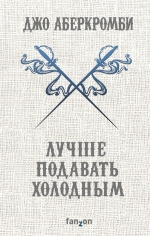 ДЖО АБЕРКРОМБИ

ЛУЧШЕ ПОДАВАТЬ ХОЛОДНЫМ

fanzon